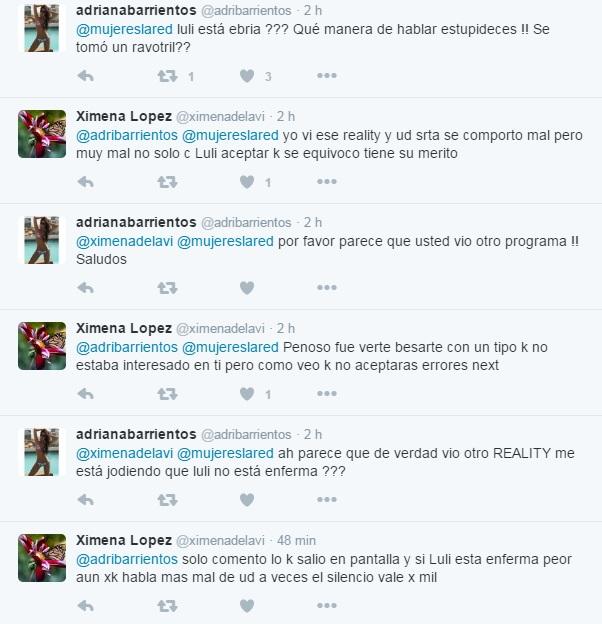 adrianabarrientos @adribarrientos · 2 h
@mujereslared luli está ebria ??? Qué manera de hablar estupideces !! Se tomó un ravotril??

1 3

Ximena Lopez @ximenadelavi · 2 h
@adribarrientos @mujereslared yo vi ese reality y ud srta se comporto mal pero muy mal no solo c Luli aceptar k se equivoco tiene su merito

1

adrianabarrientos @adribarrientos · 2 h
@ximenadelavi @mujereslared por favor parece que usted vio otro programa !! Saludos

Ximena Lopez @ximenadelavi · 2 h
@adribarrientos @mujereslared Penoso fue verte besarte con un tipo k no estaba interesado en ti pero como veo k no aceptaras errores next

1

adrianabarrientos @adribarrientos · 2 h
@ximenadelavi @mujereslared ah parece que de verdad vio otro REALITY me está jodiendo que luli no está enferma ???

Ximena Lopez @ximenadelavi · 48 min
@adribarrientos solo comento lo k salio en pantalla y si Luli esta enferma peor aun xk habla mas mal de ud a veces el silencio vale x mil